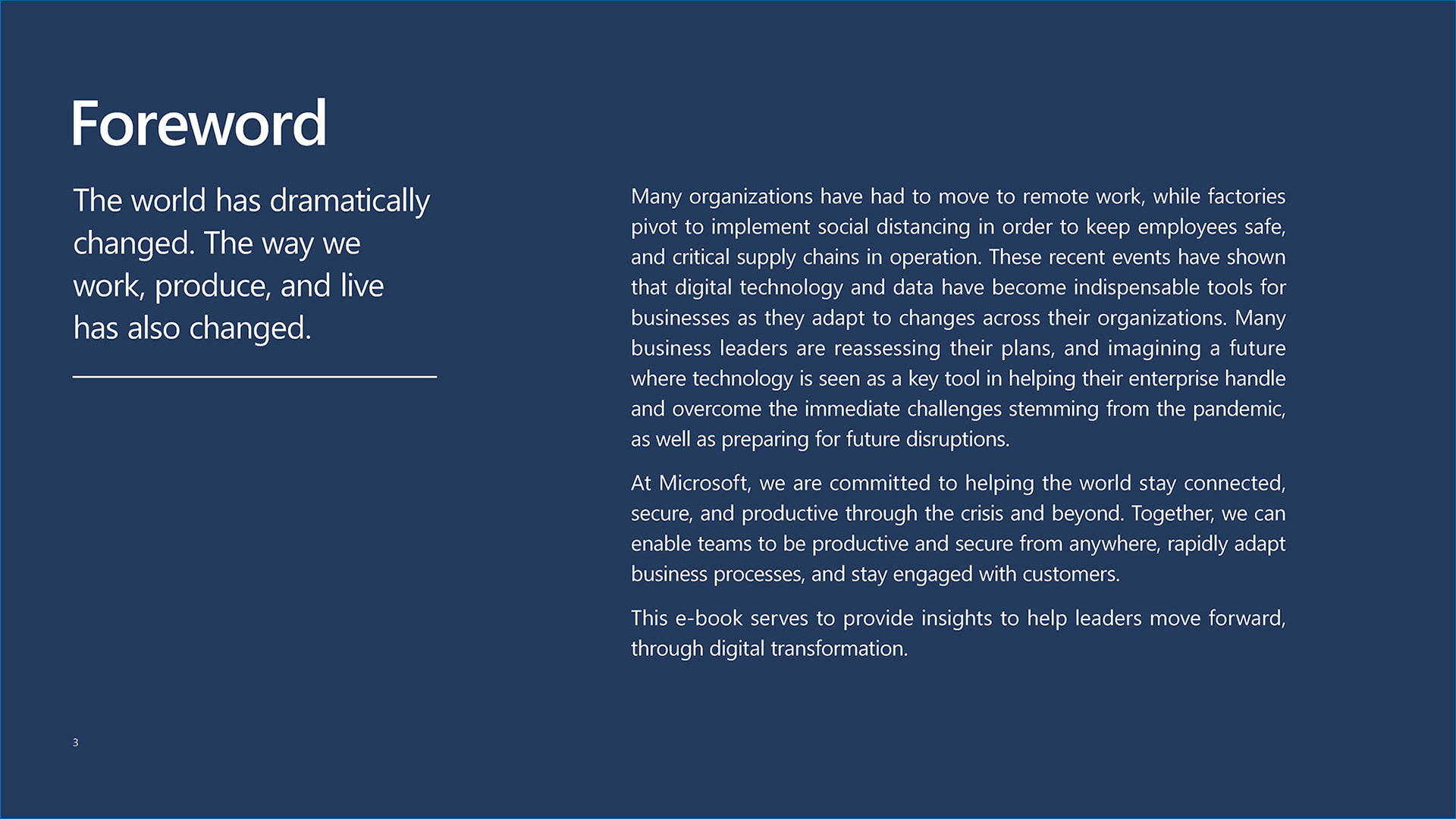 Foreword

The world has dramatically changed. The way we work, produce, and live has also changed.

Many organizations have had to move to remote work, while factories pivot to implement social distancing in order to keep employees safe, and critical supply chains in operation. These recent events have shown that digital technology and data have become indispensable tools for businesses as they adapt to changes across their organizations. Many business leaders are reassessing their plans, and imagining a future where technology is seen as a key tool in helping their enterprise handle and overcome the immediate challenges stemming from the pandemic, as well as preparing for future disruptions.

At Microsoft, we are committed to helping the world stay connected, secure, and productive through the crisis and beyond. Together, we can enable teams to be productive and secure from anywhere, rapidly adapt business processes, and stay engaged with customers.

This e-book serves to provide insights to help leaders move forward, through digital transformation.

3